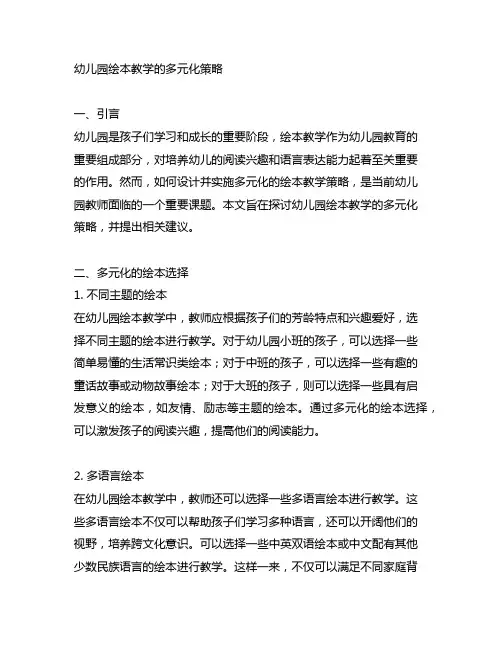 幼儿园绘本教学的多元化策略

一、引言
幼儿园是孩子们学习和成长的重要阶段，绘本教学作为幼儿园教育的重要组成部分，对培养幼儿的阅读兴趣和语言表达能力起着至关重要的作用。然而，如何设计并实施多元化的绘本教学策略，是当前幼儿园教师面临的一个重要课题。本文旨在探讨幼儿园绘本教学的多元化策略，并提出相关建议。

二、多元化的绘本选择
1. 不同主题的绘本
在幼儿园绘本教学中，教师应根据孩子们的芳龄特点和兴趣爱好，选择不同主题的绘本进行教学。对于幼儿园小班的孩子，可以选择一些简单易懂的生活常识类绘本；对于中班的孩子，可以选择一些有趣的童话故事或动物故事绘本；对于大班的孩子，则可以选择一些具有启发意义的绘本，如友情、励志等主题的绘本。通过多元化的绘本选择，可以激发孩子的阅读兴趣，提高他们的阅读能力。

2. 多语言绘本
在幼儿园绘本教学中，教师还可以选择一些多语言绘本进行教学。这些多语言绘本不仅可以帮助孩子们学习多种语言，还可以开阔他们的视野，培养跨文化意识。可以选择一些中英双语绘本或中文配有其他少数民族语言的绘本进行教学。这样一来，不仅可以满足不同家庭背